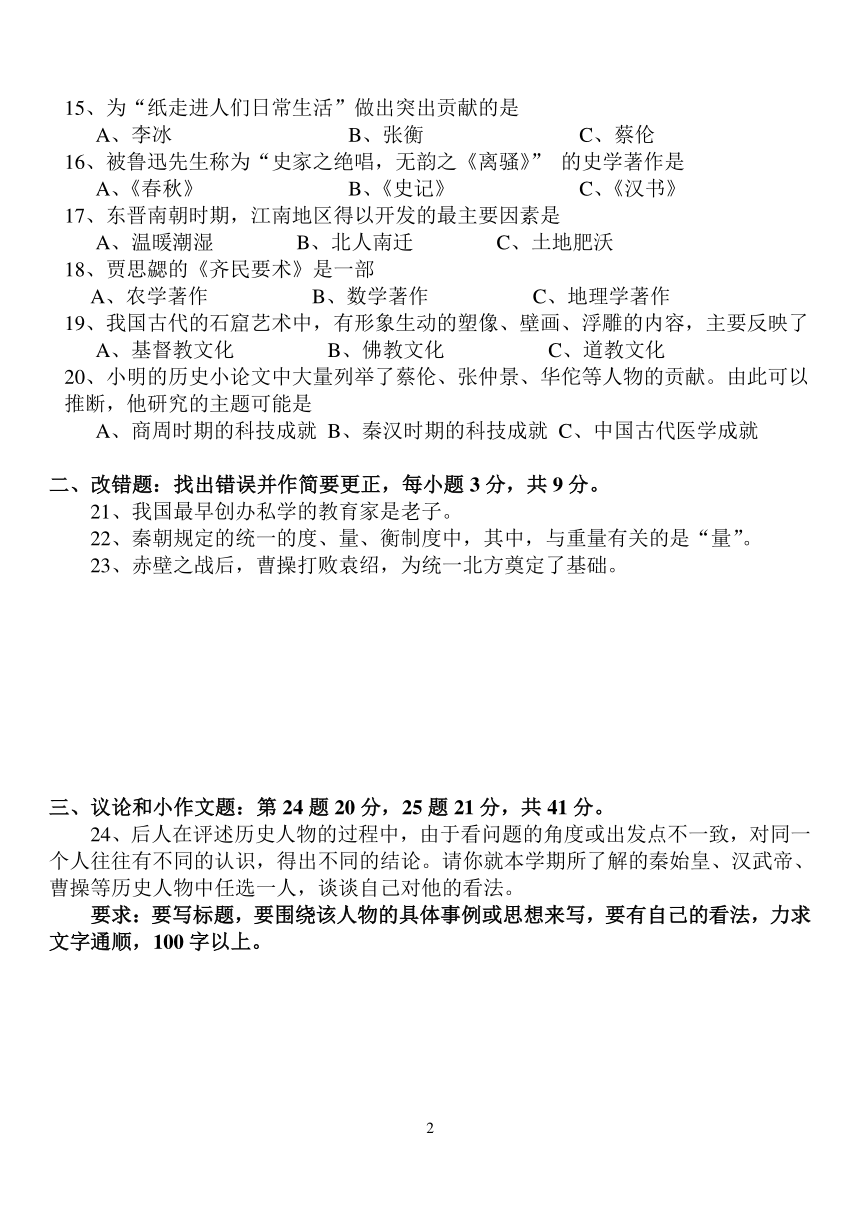 15、为“纸走进人们日常生活”做出突出贡献的是
A、李冰　　B、张衡　　C、蔡伦
16、被鲁迅先生称为“史家之绝唱，无韵之《离骚》” 的史学著作是
A、《春秋》　　B、《史记》　　C、《汉书》
17、东晋南朝时期，江南地区得以开发的最主要因素是
A、温暖潮湿　　B、北人南迁　　C、土地肥沃
18、贾思勰的《齐民要术》是一部
A、农学著作　　B、数学著作　　C、地理学著作
19、我国古代的石窟艺术中，有形象生动的塑像、壁画、浮雕的内容，主要反映了
A、基督教文化　　B、佛教文化　　C、道教文化
20、小明的历史小论文中大量列举了蔡伦、张仲景、华佗等人物的贡献。由此可以推断，他研究的主题可能是
A、商周时期的科技成就 B、秦汉时期的科技成就 C、中国古代医学成就

二、改错题：找出错误并作简要更正，每小题 3 分，共 9 分。
21、我国最早创办私学的教育家是老子。
22、秦朝规定的统一的度、量、衡制度中，其中，与重量有关的是“量”。
23、赤壁之战后，曹操打败袁绍，为统一北方奠定了基础。

三、议论和小作文题：第 24 题 20 分，25 题 21 分，共 41 分。
24、后人在评述历史人物的过程中，由于看问题的角度或出发点不一致，对同一个人往往有不同的认识，得出不同的结论。请你就本学期所了解的秦始皇、汉武帝、曹操等历史人物中任选一人，谈谈自己对他的看法。
要求：要写标题，要围绕该人物的具体事例或思想来写，要有自己的看法，力求文字通顺，100 字以上。

2